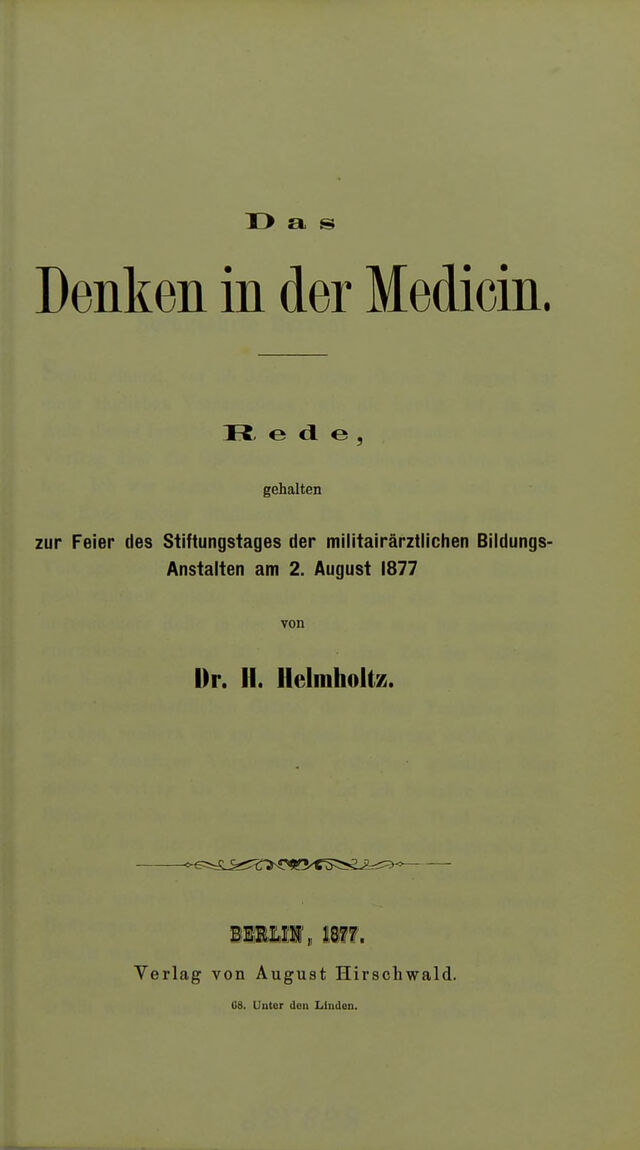 Das

Denken in der Medicin.

Rede,

gehalten

zur Feier des Stiftungstages der militairärztlichen Bildungs-Anstalten am 2. August 1877

von

Dr. H. Helmholtz.

BERLIN, 1877.
Verlag von August Hirschwald.
68. Unter den Linden.